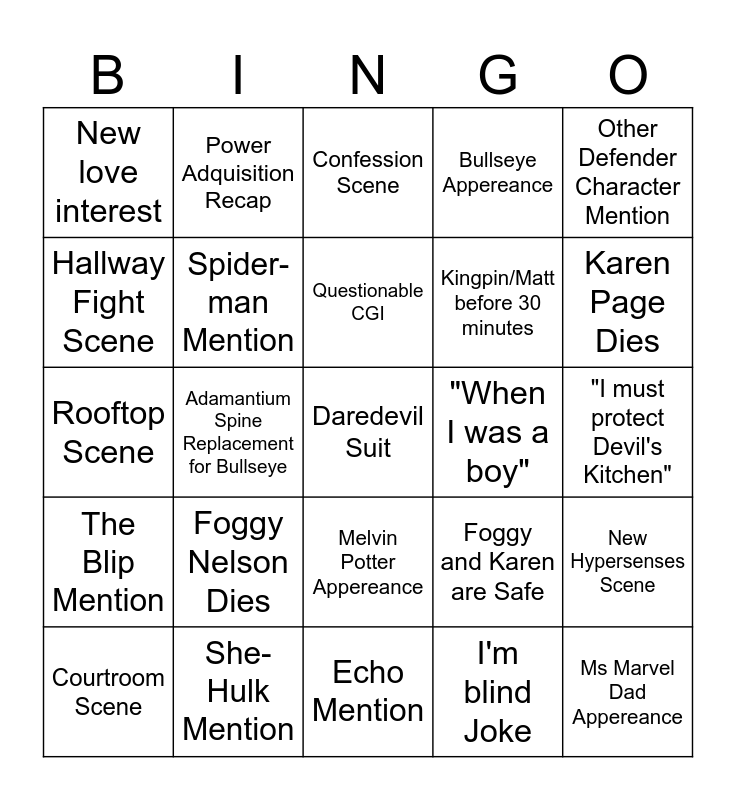 | B | I | N | G | O |
|---|---|---|---|---|
| New love interest | Power Adquisition Recap | Confession Scene | Bullseye Appereance | Other Defender Character Mention |
| Hallway Fight Scene | Spider-man Mention | Questionable CGI | Kingpin/Matt before 30 minutes | Karen Page Dies |
| Rooftop Scene | Adamantium Spine Replacement for Bullseye | Daredevil Suit | "When I was a boy" | "I must protect Devil's Kitchen" |
| The Blip Mention | Foggy Nelson Dies | Melvin Potter Appereance | Foggy and Karen are Safe | New Hypersenses Scene |
| Courtroom Scene | She-Hulk Mention | Echo Mention | I'm blind Joke | Ms Marvel Dad Appereance |